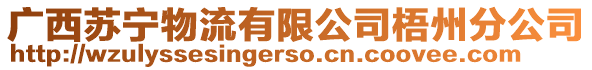 广西苏宁物流有限公司梧州分公司
http://wzulyssesingerso.cn.coovee.com